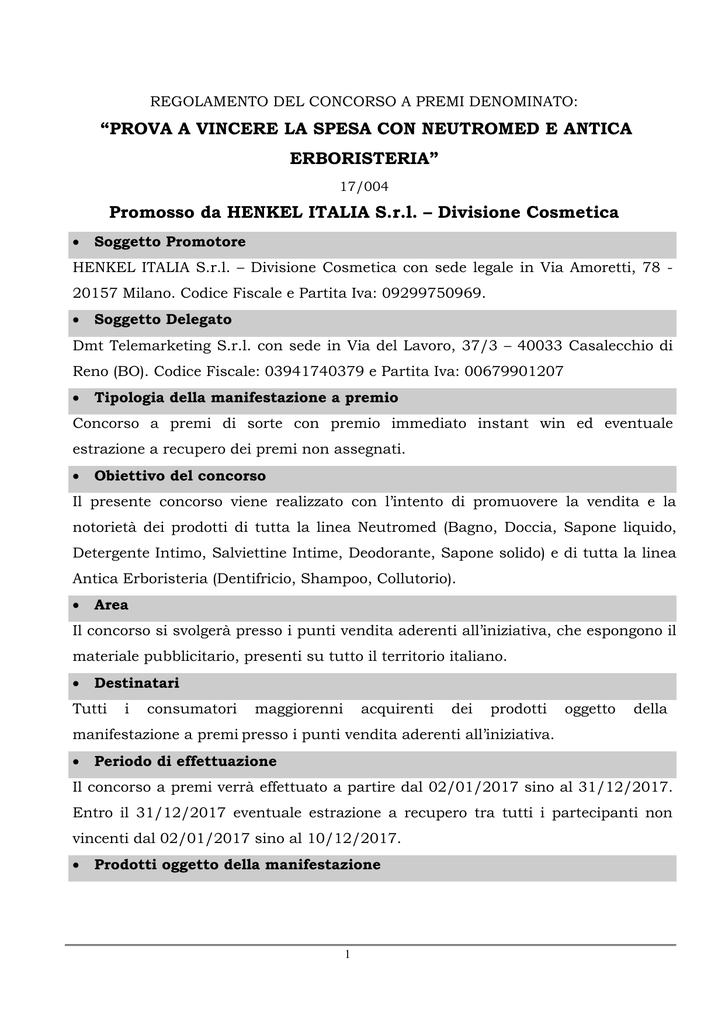 REGOLAMENTO DEL CONCORSO A PREMI DENOMINATO:

“PROVA A VINCERE LA SPESA CON NEUTROMED E ANTICA ERBORISTERIA”

17/004

Promosso da HENKEL ITALIA S.r.l. – Divisione Cosmetica

• Soggetto Promotore

HENKEL ITALIA S.r.l. – Divisione Cosmetica con sede legale in Via Amoretti, 78 - 20157 Milano. Codice Fiscale e Partita Iva: 09299750969.

• Soggetto Delegato

Dmt Telemarketing S.r.l. con sede in Via del Lavoro, 37/3 – 40033 Casalecchio di Reno (BO). Codice Fiscale: 03941740379 e Partita Iva: 00679901207

• Tipologia della manifestazione a premio

Concorso a premi di sorte con premio immediato instant win ed eventuale estrazione a recupero dei premi non assegnati.

• Obiettivo del concorso

Il presente concorso viene realizzato con l’intento di promuovere la vendita e la notorietà dei prodotti di tutta la linea Neutromed (Bagno, Doccia, Sapone liquido, Detergente Intimo, Salviettine Intime, Deodorante, Sapone solido) e di tutta la linea Antica Erboristeria (Dentifricio, Shampoo, Collutorio).

• Area

Il concorso si svolgerà presso i punti vendita aderenti all’iniziativa, che espongono il materiale pubblicitario, presenti su tutto il territorio italiano.

• Destinatari

Tutti i consumatori maggiorenni acquirenti dei prodotti oggetto della manifestazione a premi presso i punti vendita aderenti all’iniziativa.

• Periodo di effettuazione

Il concorso a premi verrà effettuato a partire dal 02/01/2017 sino al 31/12/2017. Entro il 31/12/2017 eventuale estrazione a recupero tra tutti i partecipanti non vincenti dal 02/01/2017 sino al 10/12/2017.

• Prodotti oggetto della manifestazione

1